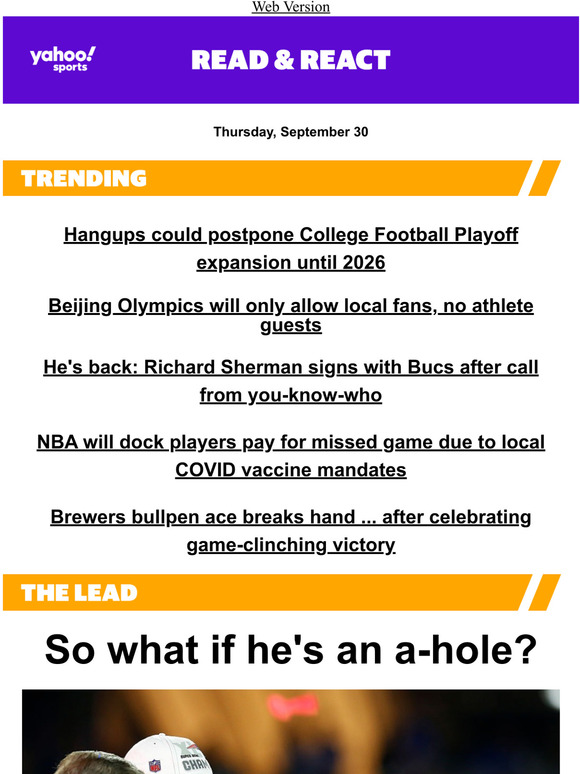 Web Version

yahoo! sports

READ & REACT

Thursday, September 30

TRENDING

Hangups could postpone College Football Playoff expansion until 2026

Beijing Olympics will only allow local fans, no athlete guests

He's back: Richard Sherman signs with Bucs after call from you-know-who

NBA will dock players pay for missed game due to local COVID vaccine mandates

Brewers bullpen ace breaks hand ... after celebrating game-clinching victory

THE LEAD

So what if he's an a-hole?

CHAM